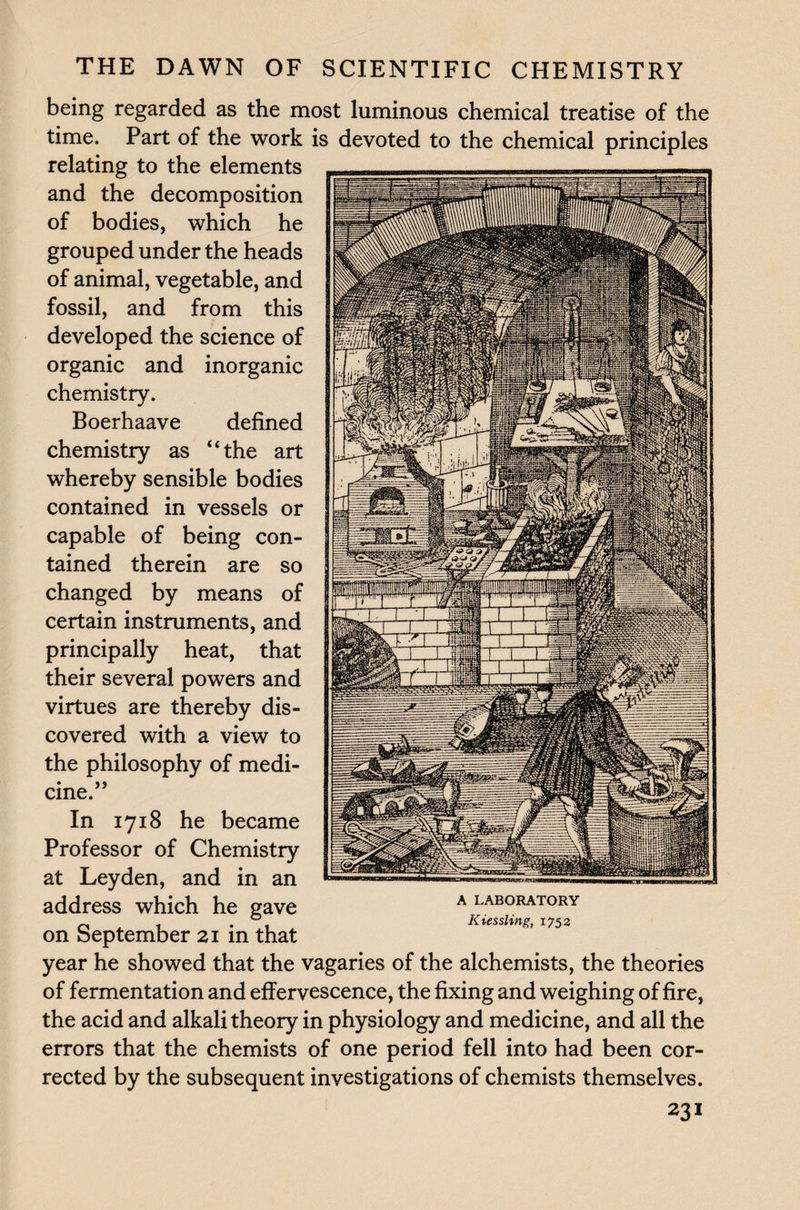 THE DAWN OF SCIENTIFIC CHEMISTRY

being regarded as the most luminous chemical treatise of the time. Part of the work is devoted to the chemical principles relating to the elements and the decomposition of bodies, which he grouped under the heads of animal, vegetable, and fossil, and from this developed the science of organic and inorganic chemistry.

Boerhaave defined chemistry as "the art whereby sensible bodies contained in vessels or capable of being contained therein are so changed by means of certain instruments, and principally heat, that their several powers and virtues are thereby discovered with a view to the philosophy of medicine."

In 1718 he became Professor of Chemistry at Leyden, and in an address which he gave on September 21 in that year he showed that the vagaries of the alchemists, the theories of fermentation and effervescence, the fixing and weighing of fire, the acid and alkali theory in physiology and medicine, and all the errors that the chemists of one period fell into had been corrected by the subsequent investigations of chemists themselves.

A LABORATORY
Kiessling, 1752

231